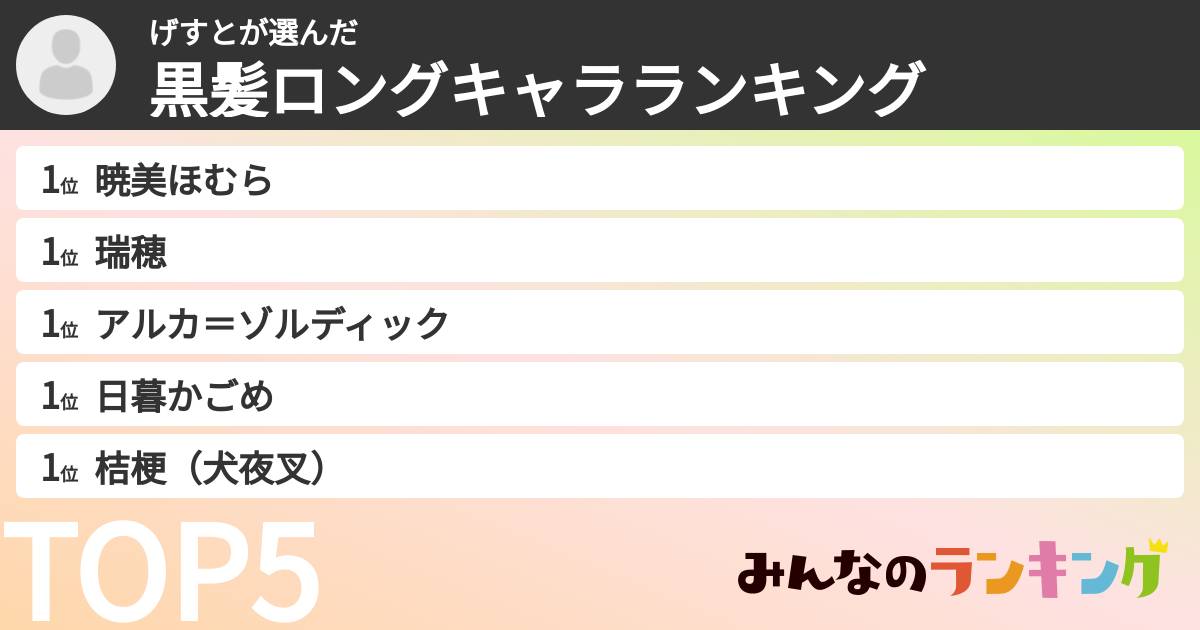 げすとが選んだ
黒髪ロングキャラランキング

1位 暁美ほむら

1位 瑞穂

1位 アルカ＝ゾルディック

1位 日暮かごめ

1位 桔梗（犬夜叉）

TOP5

みんなのランキング